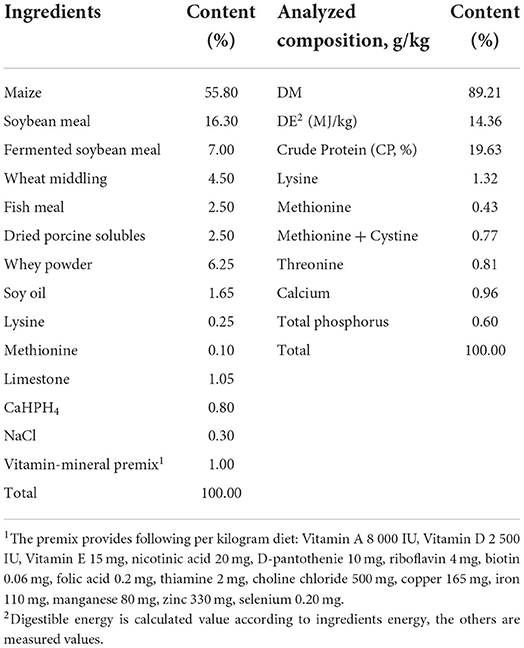 | Ingredients | Content (%) | Analyzed composition, g/kg | Content (%) |
|---|---|---|---|
| Maize | 55.80 | DM | 89.21 |
| Soybean meal | 16.30 | DE$^2$ (MJ/kg) | 14.36 |
| Fermented soybean meal | 7.00 | Crude Protein (CP, %) | 19.63 |
| Wheat middling | 4.50 | Lysine | 1.32 |
| Fish meal | 2.50 | Methionine | 0.43 |
| Dried porcine solubles | 2.50 | Methionine + Cystine | 0.77 |
| Whey powder | 6.25 | Threonine | 0.81 |
| Soy oil | 1.65 | Calcium | 0.96 |
| Lysine | 0.25 | Total phosphorus | 0.60 |
| Methionine | 0.10 | Total | 100.00 |
| Limestone | 1.05 | | |
| $CaHPH_4$ | 0.80 | | |
| NaCl | 0.30 | | |
| Vitamin-mineral premix$^1$ | 1.00 | | |
| Total | 100.00 | | |

$^1$The premix provides following per kilogram diet: Vitamin A 8 000 IU, Vitamin D 2 500 IU, Vitamin E 15 mg, nicotinic acid 20 mg, D-pantothenie 10 mg, riboflavin 4 mg, biotin 0.06 mg, folic acid 0.2 mg, thiamine 2 mg, choline chloride 500 mg, copper 165 mg, iron 110 mg, manganese 80 mg, zinc 330 mg, selenium 0.20 mg.

$^2$Digestible energy is calculated value according to ingredients energy, the others are measured values.